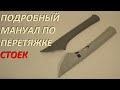 ПОДРОБНЫЙ МАНУАЛ ПО ПЕРЕТЯЖКЕ СТОЕК